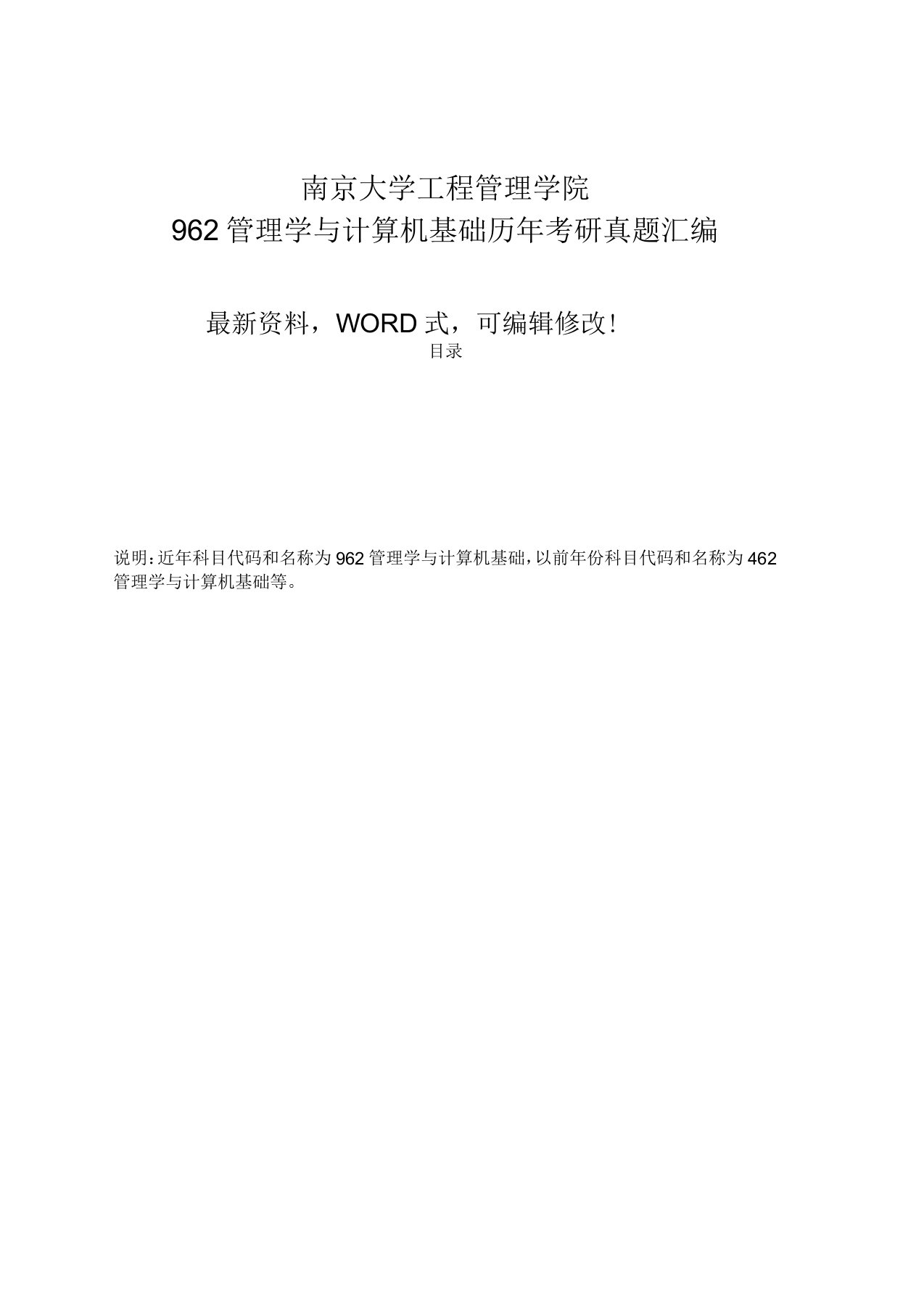 南京大学工程管理学院
962 管理学与计算机基础历年考研真题汇编

最新资料，WORD 式，可编辑修改！
目录

说明：近年科目代码和名称为 962 管理学与计算机基础，以前年份科目代码和名称为 462 管理学与计算机基础等。